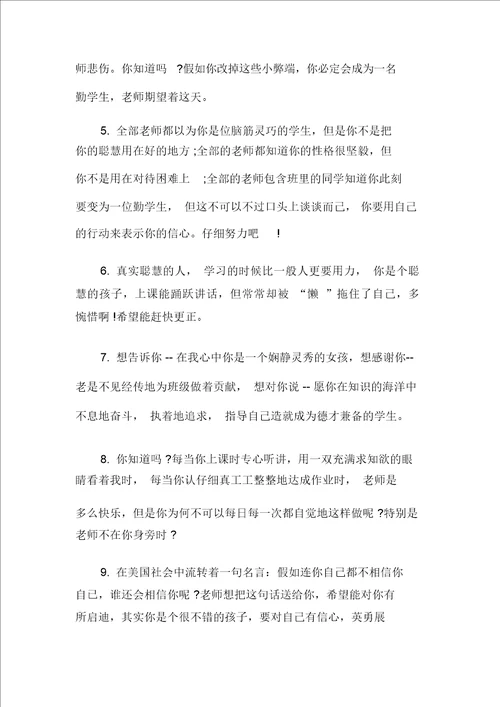 师悲伤。你知道吗 ?假如你改掉这些小弊端，你必定会成为一名勤学生，老师期望着这天。

5. 全部老师都以为你是位脑筋灵巧的学生，但是你不是把你的聪慧用在好的地方 ;全部的老师都知道你的性格很坚毅，但你不是用在对待困难上 ;全部的老师包含班里的同学知道你此刻要变为一位勤学生， 但这不可以不过口头上谈谈而已， 你要用自己的行动来表示你的信心。仔细努力吧 !

6. 真实聪慧的人， 学习的时候比一般人更要用力， 你是个聪慧的孩子，上课能踊跃讲话，但常常却被 “懒 ”拖住了自己，多惋惜啊 !希望能赶快更正。

7. 想告诉你 -- 在我心中你是一个娴静灵秀的女孩，想感谢你--老是不见经传地为班级做着贡献， 想对你说 -- 愿你在知识的海洋中不息地奋斗， 执着地追求， 指导自己造就成为德才兼备的学生。

8. 你知道吗 ?每当你上课时专心听讲，用一双充满求知欲的眼睛看着我时， 每当你认仔细真工工整整地达成作业时， 老师是多么快乐，但是你为何不可以每日每一次都自觉地这样做呢 ?特别是老师不在你身旁时 ?

9. 在美国社会中流转着一句名言：假如连你自己都不相信你自己，谁还会相信你呢 ?老师想把这句话送给你，希望能对你有所启迪，其实你是个很不错的孩子，要对自己有信心，英勇展